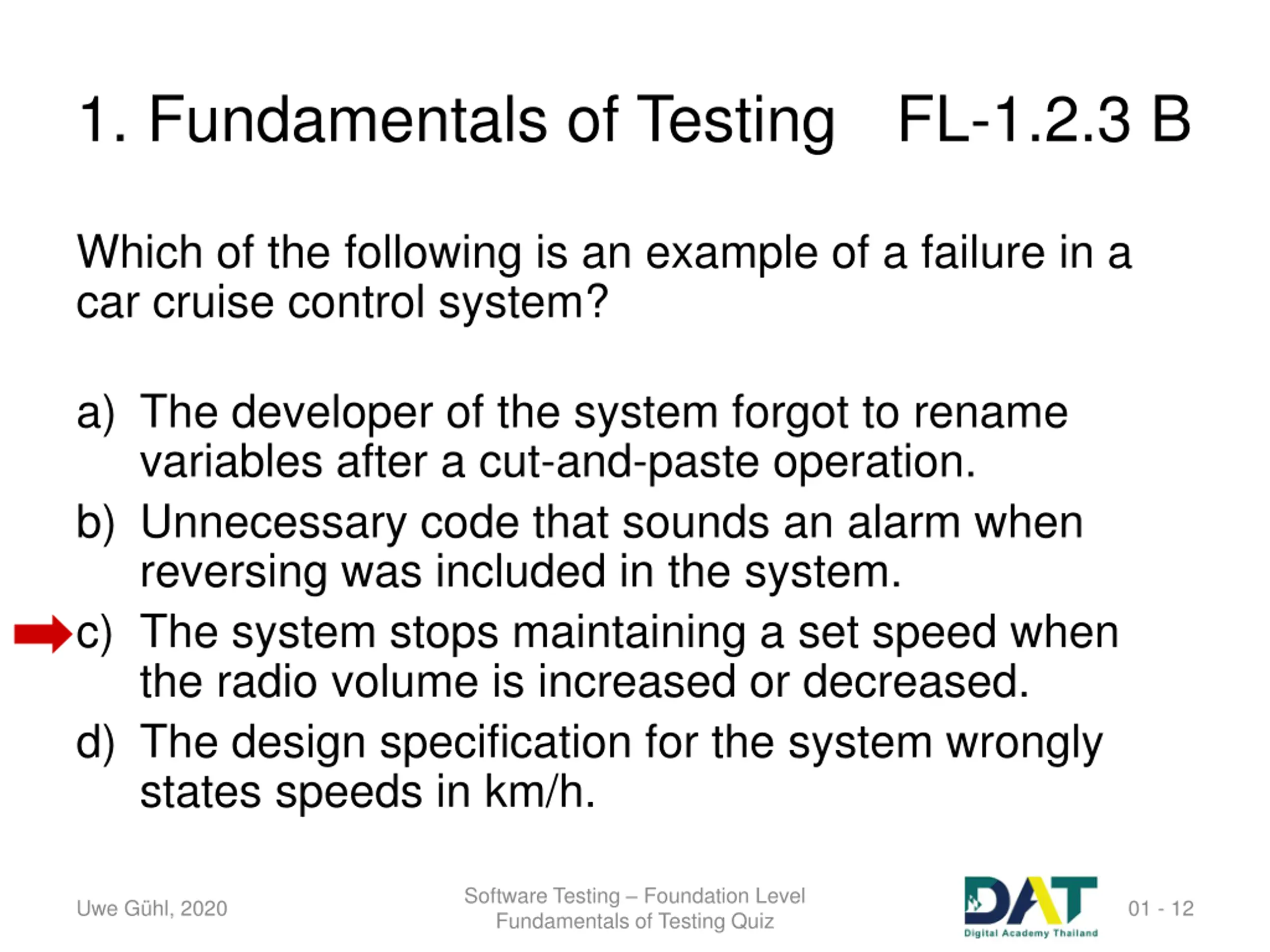 1. Fundamentals of Testing FL-1.2.3 B

Which of the following is an example of a failure in a car cruise control system?

a) The developer of the system forgot to rename variables after a cut-and-paste operation.
b) Unnecessary code that sounds an alarm when reversing was included in the system.
c) The system stops maintaining a set speed when the radio volume is increased or decreased.
d) The design specification for the system wrongly states speeds in km/h.

Uwe Gühl, 2020

Software Testing – Foundation Level
Fundamentals of Testing Quiz

DAT
Digital Academy Thailand

01 - 12